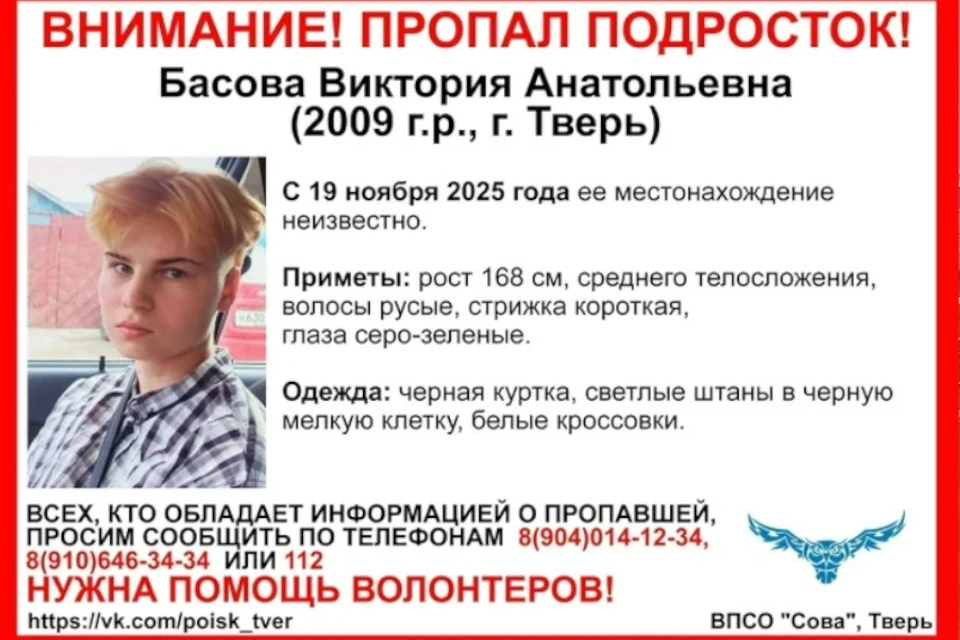 ВНИМАНИЕ! ПРОПАЛ ПОДРОСТОК!

Басова Виктория Анатольевна
(2009 г.р., г. Тверь)

С 19 ноября 2025 года ее местонахождение неизвестно.

Приметы: рост 168 см, среднего телосложения, волосы русые, стрижка короткая, глаза серо-зеленые.

Одежда: черная куртка, светлые штаны в черную мелкую клетку, белые кроссовки.

ВСЕХ, КТО ОБЛАДАЕТ ИНФОРМАЦИЕЙ О ПРОПАВШЕЙ, ПРОСИМ СООБЩИТЬ ПО ТЕЛЕФОНАМ 8(904)014-12-34, 8(910)646-34-34 ИЛИ 112

НУЖНА ПОМОЩЬ ВОЛОНТЕРОВ!

https://vk.com/poisk_tver

ВПСО "Сова", Тверь